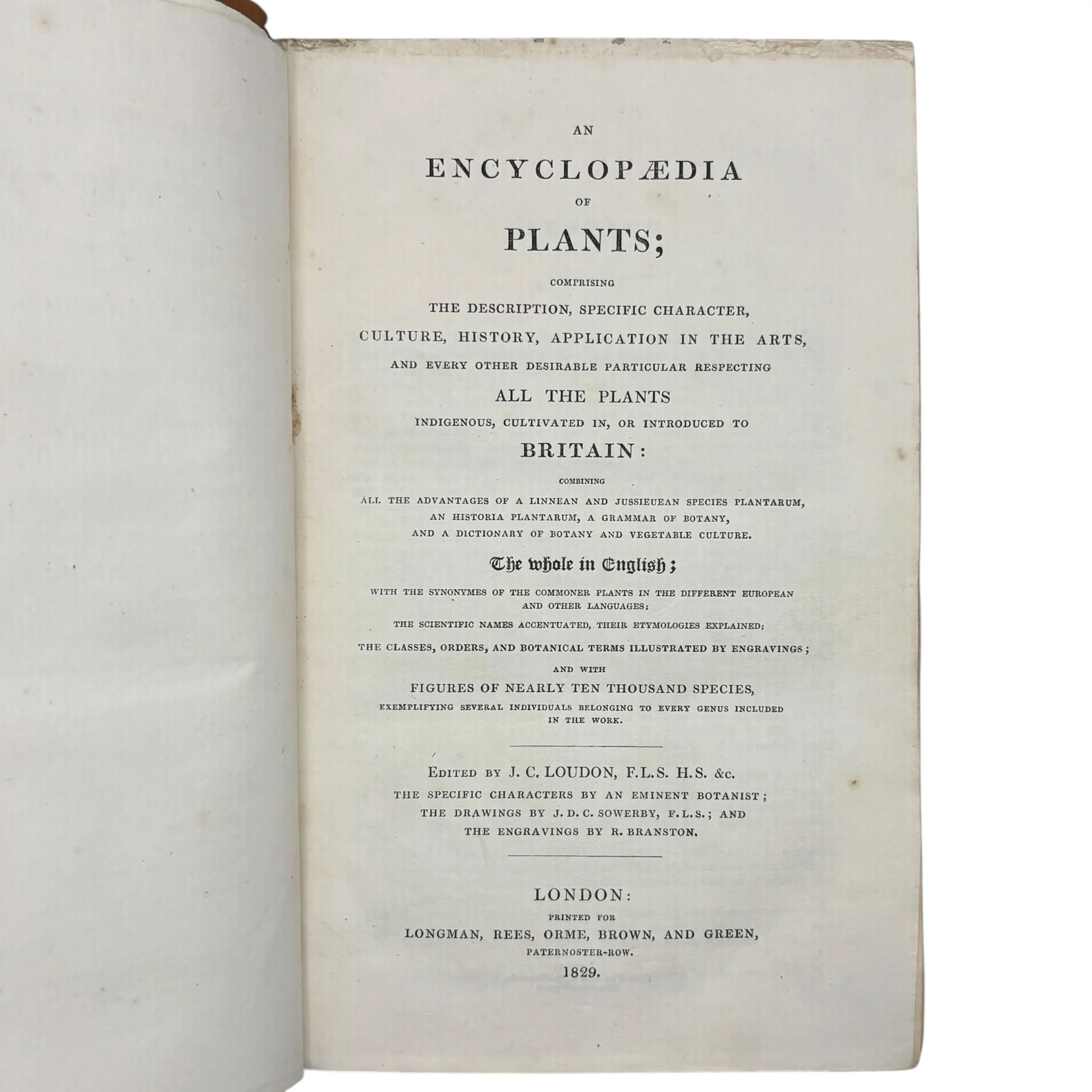 AN

ENCYCLOPÆDIA

OF

PLANTS;

COMPRISING

THE DESCRIPTION, SPECIFIC CHARACTER,

CULTURE, HISTORY, APPLICATION IN THE ARTS,

AND EVERY OTHER DESIRABLE PARTICULAR RESPECTING

ALL THE PLANTS

INDIGENOUS, CULTIVATED IN, OR INTRODUCED TO

BRITAIN:

COMBINING

ALL THE ADVANTAGES OF A LINNEAN AND JUSSIEUEAN SPECIES PLANTARUM, AN HISTORIA PLANTARUM, A GRAMMAR OF BOTANY, AND A DICTIONARY OF BOTANY AND VEGETABLE CULTURE.

The whole in English;

WITH THE SYNONYMES OF THE COMMONER PLANTS IN THE DIFFERENT EUROPEAN AND OTHER LANGUAGES;

THE SCIENTIFIC NAMES ACCENTUATED, THEIR ETYMOLOGIES EXPLAINED;

THE CLASSES, ORDERS, AND BOTANICAL TERMS ILLUSTRATED BY ENGRAVINGS;

AND WITH

FIGURES OF NEARLY TEN THOUSAND SPECIES,

EXEMPLIFYING SEVERAL INDIVIDUALS BELONGING TO EVERY GENUS INCLUDED IN THE WORK.

EDITED BY J. C. LOUDON, F.L.S. H.S. &c.

THE SPECIFIC CHARACTERS BY AN EMINENT BOTANIST; THE DRAWINGS BY J. D. C. SOWERBY, F.L.S.; AND THE ENGRAVINGS BY R. BRANSTON.

LONDON:

PRINTED FOR

LONGMAN, REES, ORME, BROWN, AND GREEN,

PATERNOSTER-ROW.

1829.